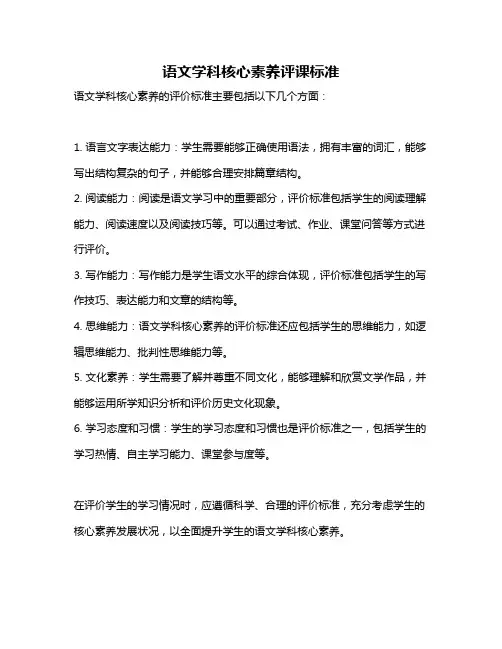 语文学科核心素养评课标准

语文学科核心素养的评价标准主要包括以下几个方面：

1. 语言文字表达能力：学生需要能够正确使用语法，拥有丰富的词汇，能够写出结构复杂的句子，并能够合理安排篇章结构。

2. 阅读能力：阅读是语文学习中的重要部分，评价标准包括学生的阅读理解能力、阅读速度以及阅读技巧等。可以通过考试、作业、课堂问答等方式进行评价。

3. 写作能力：写作能力是学生语文水平的综合体现，评价标准包括学生的写作技巧、表达能力和文章的结构等。

4. 思维能力：语文学科核心素养的评价标准还应包括学生的思维能力，如逻辑思维能力、批判性思维能力等。

5. 文化素养：学生需要了解并尊重不同文化，能够理解和欣赏文学作品，并能够运用所学知识分析和评价历史文化现象。

6. 学习态度和习惯：学生的学习态度和习惯也是评价标准之一，包括学生的学习热情、自主学习能力、课堂参与度等。

在评价学生的学习情况时，应遵循科学、合理的评价标准，充分考虑学生的核心素养发展状况，以全面提升学生的语文学科核心素养。